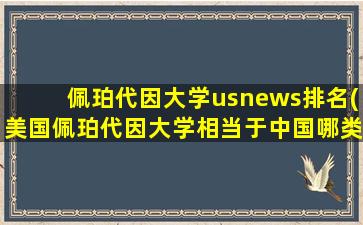 佩珀代因大学usnews排名(美国佩珀代因大学相当于中国哪类